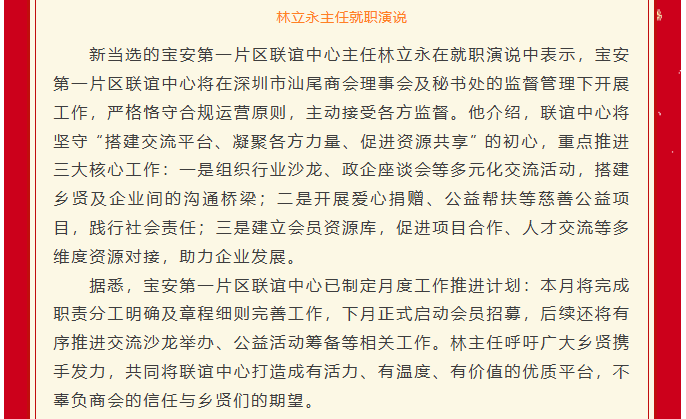 林立永主任就职演说

新当选的宝安第一片区联谊中心主任林立永在就职演说中表示，宝安第一片区联谊中心将在深圳市汕尾商会理事会及秘书处的监督管理下开展工作，严格恪守合规运营原则，主动接受各方监督。他介绍，联谊中心将坚守“搭建交流平台、凝聚各方力量、促进资源共享”的初心，重点推进三大核心工作：一是组织行业沙龙、政企座谈会等多元化交流活动，搭建乡贤及企业间的沟通桥梁；二是开展爱心捐赠、公益帮扶等慈善公益项目，践行社会责任；三是建立会员资源库，促进项目合作、人才交流等多维度资源对接，助力企业发展。

据悉，宝安第一片区联谊中心已制定月度工作推进计划：本月将完成职责分工明确及章程细则完善工作，下月正式启动会员招募，后续还将有序推进交流沙龙举办、公益活动筹备等相关工作。林主任呼吁广大乡贤携手发力，共同将联谊中心打造成有活力、有温度、有价值的优质平台，不辜负商会的信任与乡贤们的期望。